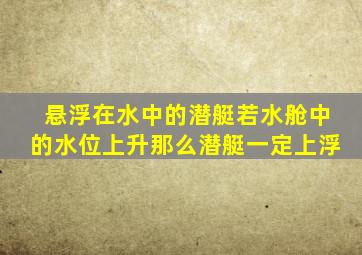 悬浮在水中的潜艇若水舱中的水位上升那么潜艇一定上浮